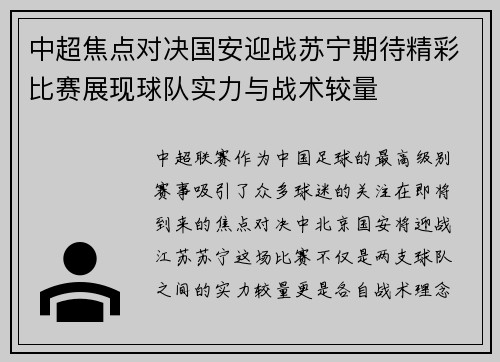 中超焦点对决国安迎战苏宁期待精彩比赛展现球队实力与战术较量

中超联赛作为中国足球的最高级别赛事吸引了众多球迷的关注在即将到来的焦点对决中北京国安将迎战江苏苏宁这场比赛不仅是两支球队之间的实力较量更是各自战术理念